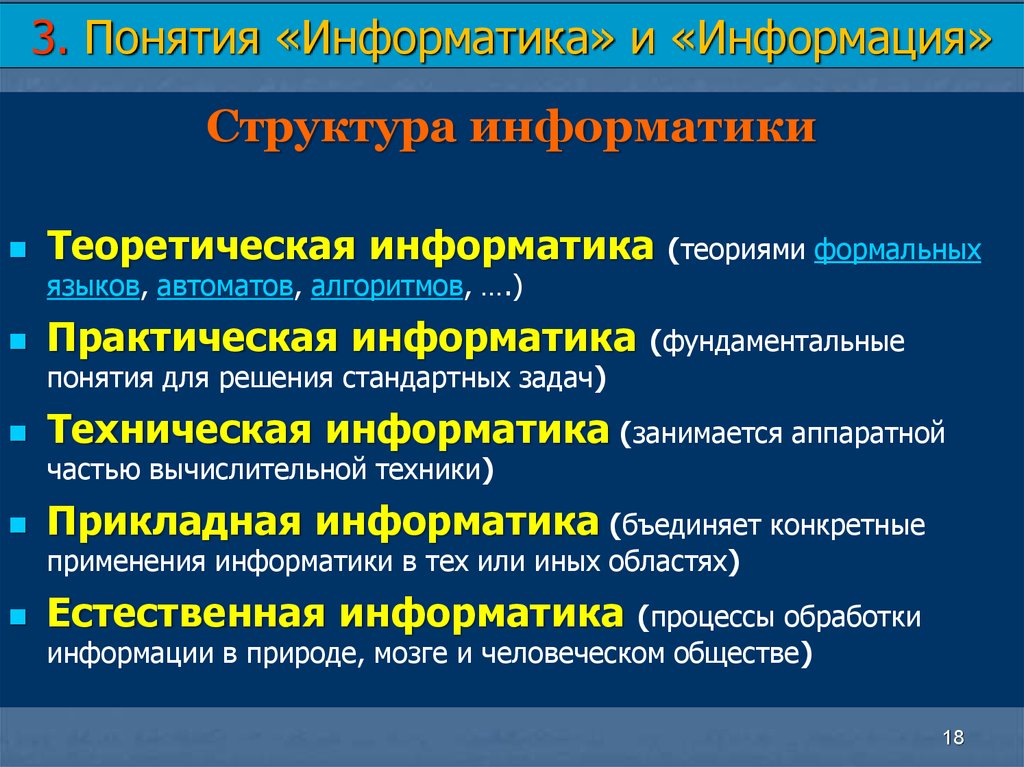 3. Понятия «Информатика» и «Информация»

Структура информатики

Теоретическая информатика (теориями формальных языков, автоматов, алгоритмов, ….)

Практическая информатика (фундаментальные понятия для решения стандартных задач)

Техническая информатика (занимается аппаратной частью вычислительной техники)

Прикладная информатика (бъединяет конкретные применения информатики в тех или иных областях)

Естественная информатика (процессы обработки информации в природе, мозге и человеческом обществе)

18